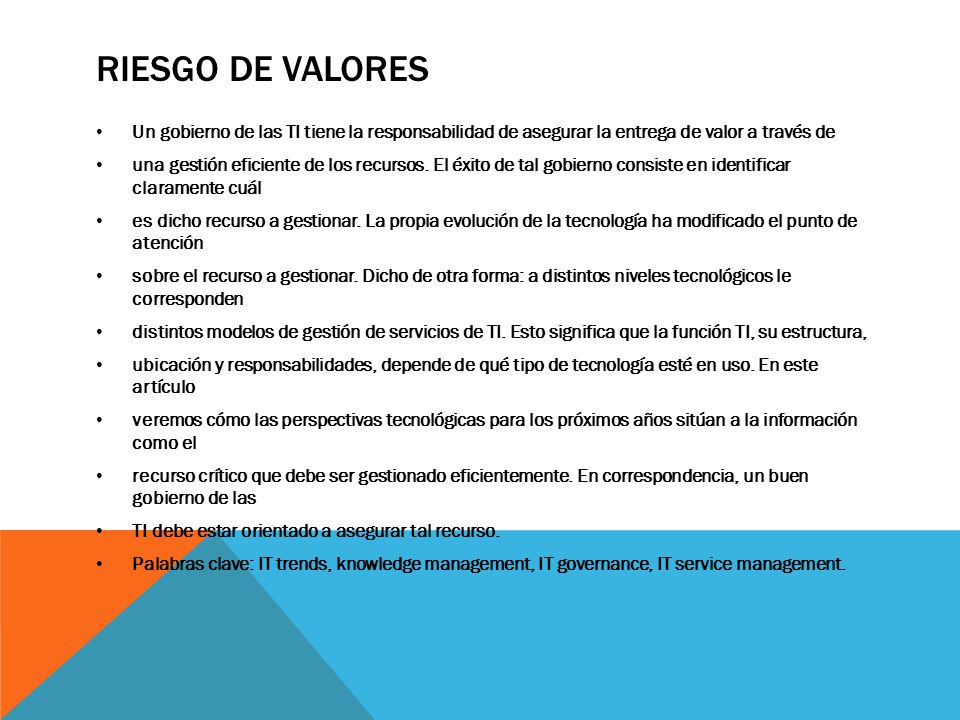 RIESGO DE VALORES

• Un gobierno de las TI tiene la responsabilidad de asegurar la entrega de valor a través de

• una gestión eficiente de los recursos. El éxito de tal gobierno consiste en identificar claramente cuál

• es dicho recurso a gestionar. La propia evolución de la tecnología ha modificado el punto de atención

• sobre el recurso a gestionar. Dicho de otra forma: a distintos niveles tecnológicos le corresponden

• distintos modelos de gestión de servicios de TI. Esto significa que la función TI, su estructura,

• ubicación y responsabilidades, depende de qué tipo de tecnología esté en uso. En este artículo

• veremos cómo las perspectivas tecnológicas para los próximos años sitúan a la información como el

• recurso crítico que debe ser gestionado eficientemente. En correspondencia, un buen gobierno de las

• TI debe estar orientado a asegurar tal recurso.

• Palabras clave: IT trends, knowledge management, IT governance, IT service management.